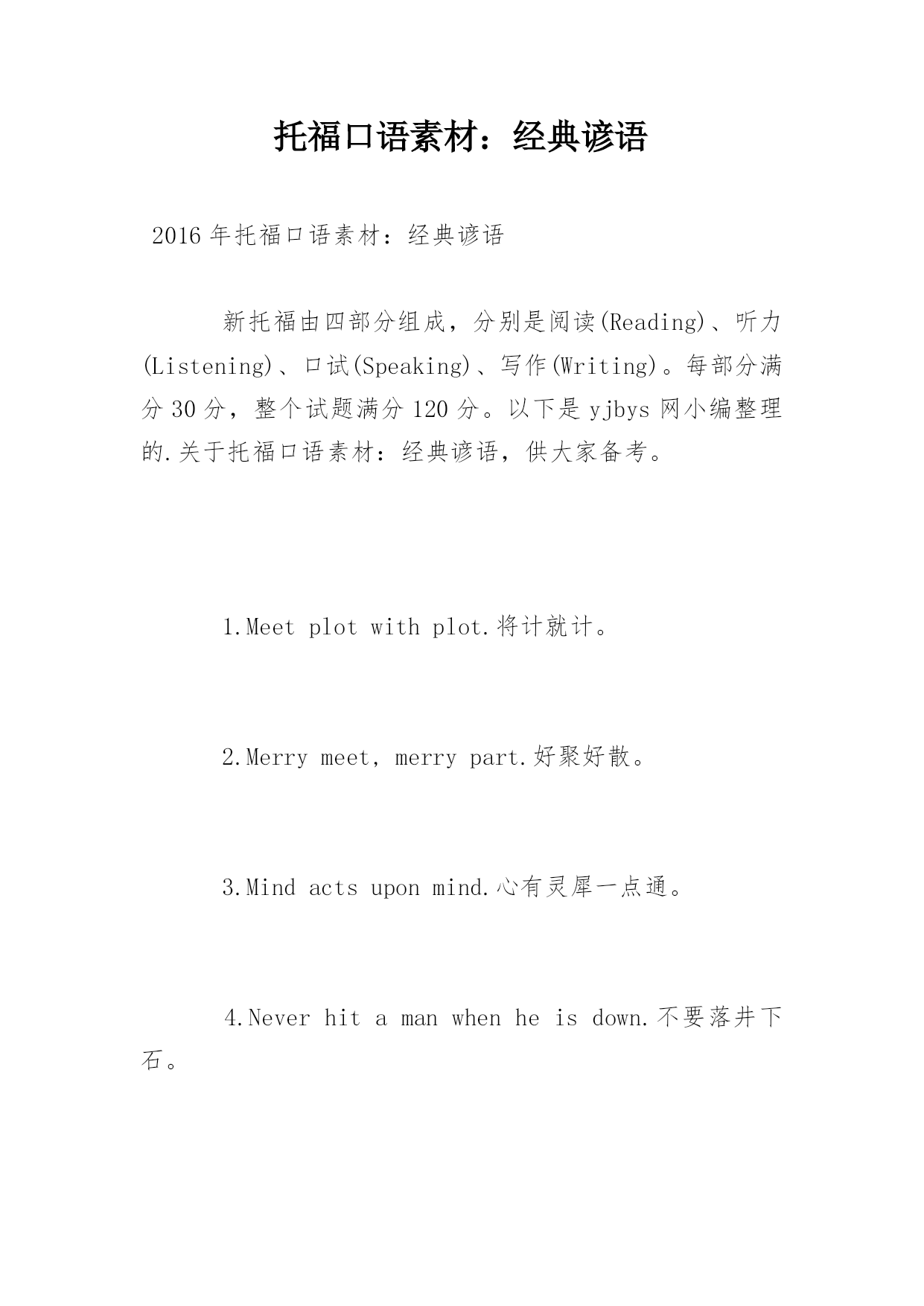 托福口语素材：经典谚语

2016年托福口语素材：经典谚语

新托福由四部分组成，分别是阅读(Reading)、听力(Listening)、口试(Speaking)、写作(Writing)。每部分满分30分，整个试题满分120分。以下是yjbys网小编整理的.关于托福口语素材：经典谚语，供大家备考。

1.Meet plot with plot.将计就计。

2.Merry meet, merry part.好聚好散。

3.Mind acts upon mind.心有灵犀一点通。

4.Never hit a man when he is down.不要落井下石。